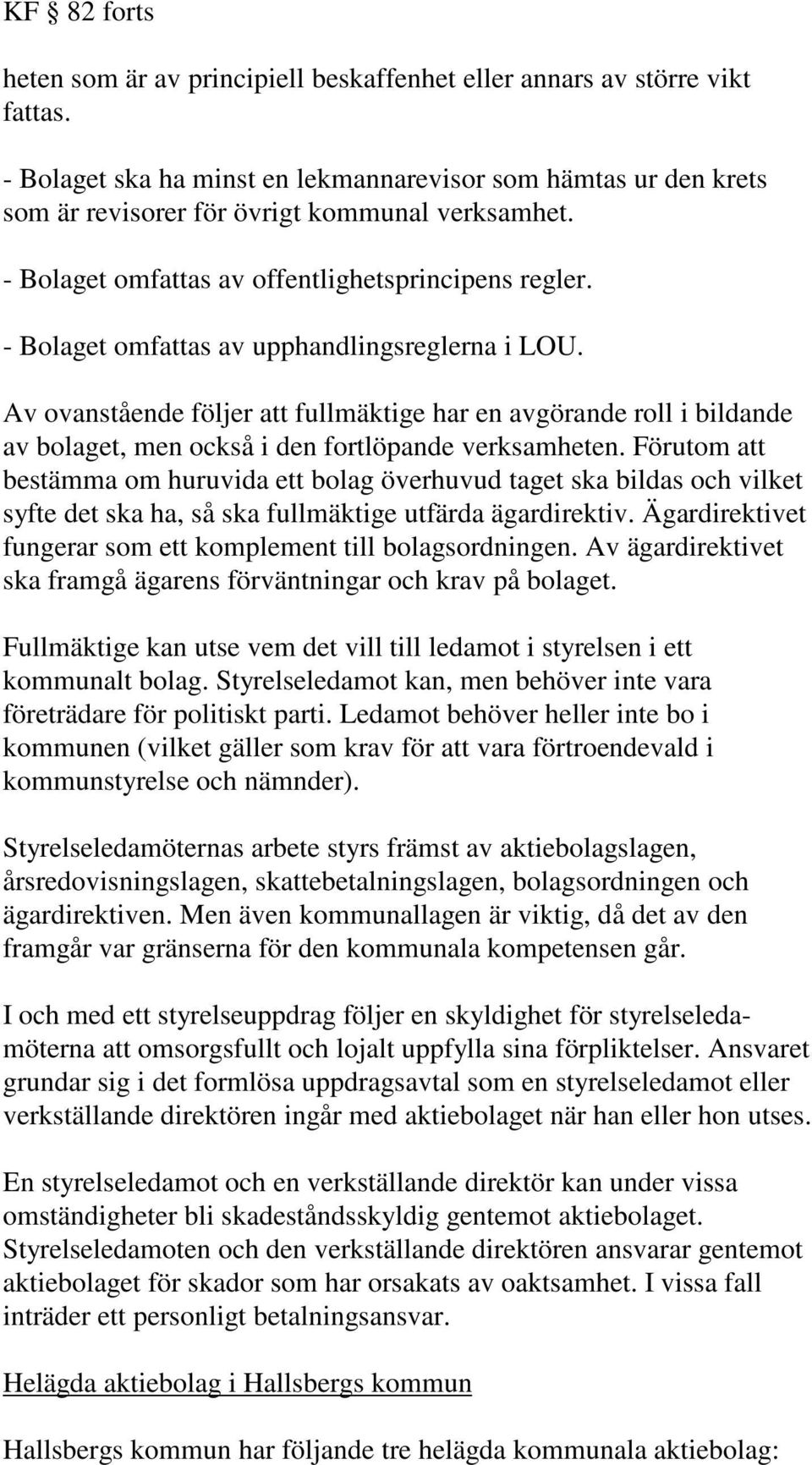 KF § 82 forts

heten som är av principiell beskaffenhet eller annars av större vikt fattas.

- Bolaget ska ha minst en lekmannarevisor som hämtas ur den krets som är revisorer för övrigt kommunal verksamhet.

- Bolaget omfattas av offentlighetsprincipens regler.

- Bolaget omfattas av upphandlingsreglerna i LOU.

Av ovanstående följer att fullmäktige har en avgörande roll i bildande av bolaget, men också i den fortlöpande verksamheten. Förutom att bestämma om huruvida ett bolag överhuvud taget ska bildas och vilket syfte det ska ha, så ska fullmäktige utfärda ägardirektiv. Ägardirektivet fungerar som ett komplement till bolagsordningen. Av ägardirektivet ska framgå ägarens förväntningar och krav på bolaget.

Fullmäktige kan utse vem det vill till ledamot i styrelsen i ett kommunalt bolag. Styrelseledamot kan, men behöver inte vara företrädare för politiskt parti. Ledamot behöver heller inte bo i kommunen (vilket gäller som krav för att vara förtroendevald i kommunstyrelse och nämnder).

Styrelseledamöternas arbete styrs främst av aktiebolagslagen, årsredovisningslagen, skattebetalningslagen, bolagsordningen och ägardirektiven. Men även kommunallagen är viktig, då det av den framgår var gränserna för den kommunala kompetensen går.

I och med ett styrelseuppdrag följer en skyldighet för styrelseledamöterna att omsorgsfullt och lojalt uppfylla sina förpliktelser. Ansvaret grundar sig i det formlösa uppdragsavtal som en styrelseledamot eller verkställande direktören ingår med aktiebolaget när han eller hon utses.

En styrelseledamot och en verkställande direktör kan under vissa omständigheter bli skadeståndsskyldig gentemot aktiebolaget. Styrelseledamoten och den verkställande direktören ansvarar gentemot aktiebolaget för skador som har orsakats av oaktsamhet. I vissa fall inträder ett personligt betalningsansvar.

Helägda aktiebolag i Hallsbergs kommun

Hallsbergs kommun har följande tre helägda kommunala aktiebolag: